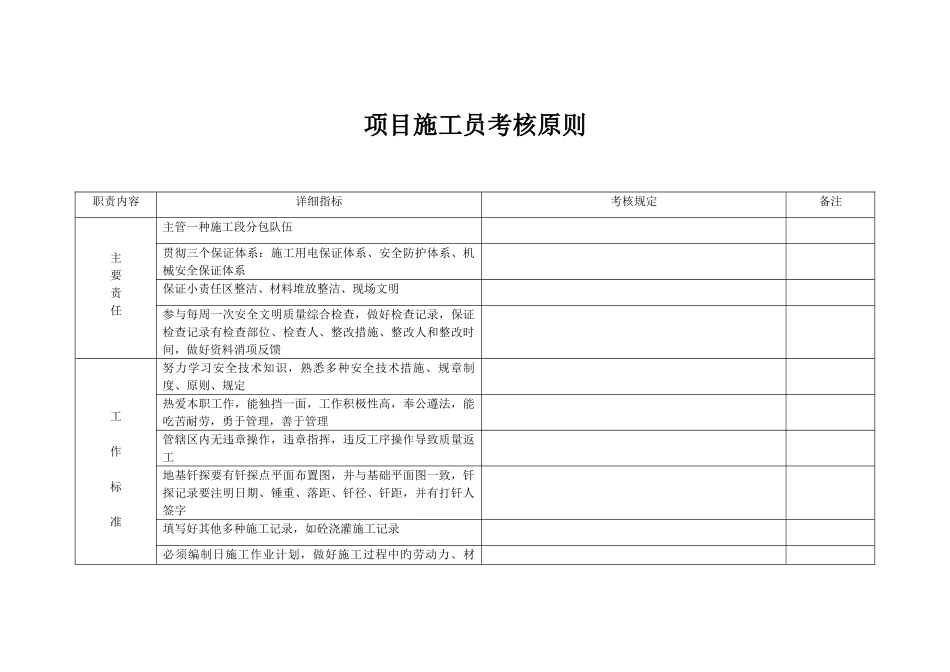 项目施工员考核原则

| 职责内容 | 详细指标 | 考核规定 | 备注 |
|---|---|---|---|
| 主要责任 | 主管一种施工段分包队伍 | | |
| | 贯彻三个保证体系：施工用电保证体系、安全防护体系、机械安全保证体系 | | |
| | 保证小责任区整洁、材料堆放整洁、现场文明 | | |
| | 参与每周一次安全文明质量综合检查，做好检查记录，保证检查记录有检查部位、检查人、整改措施、整改人和整改时间，做好资料消项反馈 | | |
| 工作标准 | 努力学习安全技术知识，熟悉多种安全技术措施、规章制度、原则、规定 | | |
| | 热爱本职工作，能独挡一面，工作积极性高，奉公遵法，能吃苦耐劳，勇于管理，善于管理 | | |
| | 管辖区内无违章操作，违章指挥，违反工序操作导致质量返工 | | |
| | 地基钎探要有钎探点平面布置图，并与基础平面图一致，钎探记录要注明日期、锤重、落距、钎径、钎距，并有打钎人签字 | | |
| | 填写好其他多种施工记录，如砼浇灌施工记录 | | |
| | 必须编制日施工作业计划，做好施工过程中旳劳动力、材 | | |